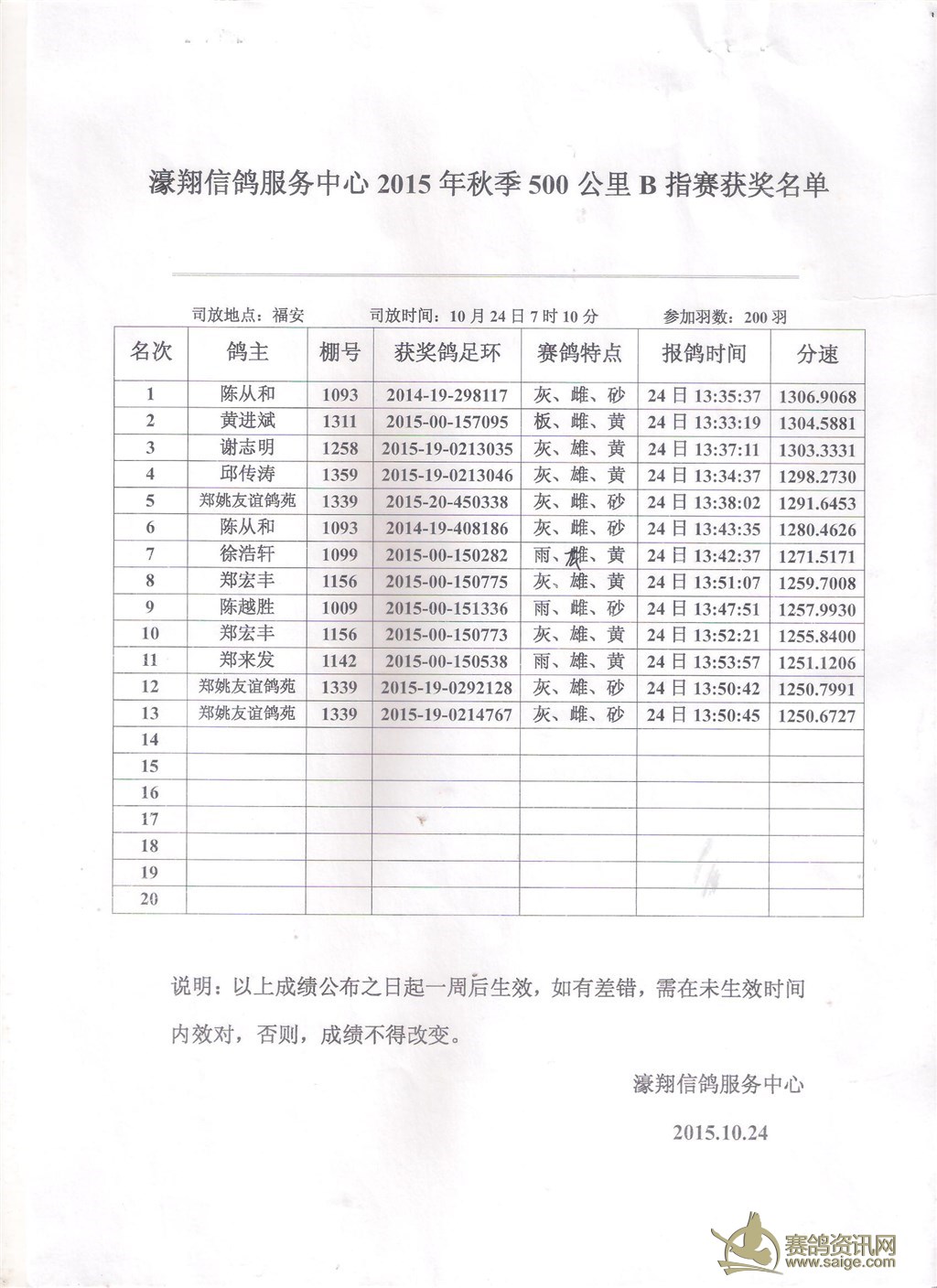 濠翔信鸽服务中心 2015 年秋季 500 公里 B 指赛获奖名单

司放地点：福安　　司放时间：10 月 24 日 7 时 10 分　　参加羽数：200 羽

| 名次 | 鸽主 | 棚号 | 获奖鸽足环 | 赛鸽特点 | 报鸽时间 | 分速 |
|---|---|---|---|---|---|---|
| 1 | 陈从和 | 1093 | 2014-19-298117 | 灰、雌、砂 | 24 日 13:35:37 | 1306.9068 |
| 2 | 黄进斌 | 1311 | 2015-00-157095 | 板、雌、黄 | 24 日 13:33:19 | 1304.5881 |
| 3 | 谢志明 | 1258 | 2015-19-0213035 | 灰、雄、黄 | 24 日 13:37:11 | 1303.3331 |
| 4 | 邱传涛 | 1359 | 2015-19-0213046 | 灰、雄、黄 | 24 日 13:34:37 | 1298.2730 |
| 5 | 郑姚友谊鸽苑 | 1339 | 2015-20-450338 | 灰、雌、砂 | 24 日 13:38:02 | 1291.6453 |
| 6 | 陈从和 | 1093 | 2014-19-408186 | 灰、雌、砂 | 24 日 13:43:35 | 1280.4626 |
| 7 | 徐浩轩 | 1099 | 2015-00-150282 | 雨、雄、黄 | 24 日 13:42:37 | 1271.5171 |
| 8 | 郑宏丰 | 1156 | 2015-00-150775 | 灰、雄、黄 | 24 日 13:51:07 | 1259.7008 |
| 9 | 陈越胜 | 1009 | 2015-00-151336 | 雨、雌、砂 | 24 日 13:47:51 | 1257.9930 |
| 10 | 郑宏丰 | 1156 | 2015-00-150773 | 灰、雄、黄 | 24 日 13:52:21 | 1255.8400 |
| 11 | 郑来发 | 1142 | 2015-00-150538 | 雨、雄、黄 | 24 日 13:53:57 | 1251.1206 |
| 12 | 郑姚友谊鸽苑 | 1339 | 2015-19-0292128 | 灰、雄、砂 | 24 日 13:50:42 | 1250.7991 |
| 13 | 郑姚友谊鸽苑 | 1339 | 2015-19-0214767 | 灰、雌、砂 | 24 日 13:50:45 | 1250.6727 |
| 14 | | | | | | |
| 15 | | | | | | |
| 16 | | | | | | |
| 17 | | | | | | |
| 18 | | | | | | |
| 19 | | | | | | |
| 20 | | | | | | |

说明：以上成绩公布之日起一周后生效，如有差错，需在未生效时间内效对，否则，成绩不得改变。

濠翔信鸽服务中心

2015.10.24

赛鸽资讯网
www.saige.com